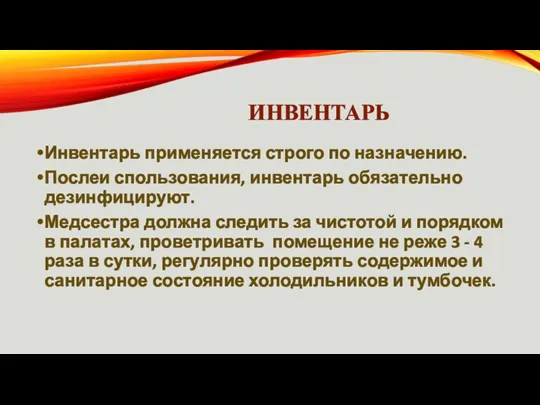 ИНВЕНТАРЬ

•Инвентарь применяется строго по назначению.

•Послеи спользования, инвентарь обязательно дезинфицируют.

•Медсестра должна следить за чистотой и порядком в палатах, проветривать помещение не реже 3 - 4 раза в сутки, регулярно проверять содержимое и санитарное состояние холодильников и тумбочек.